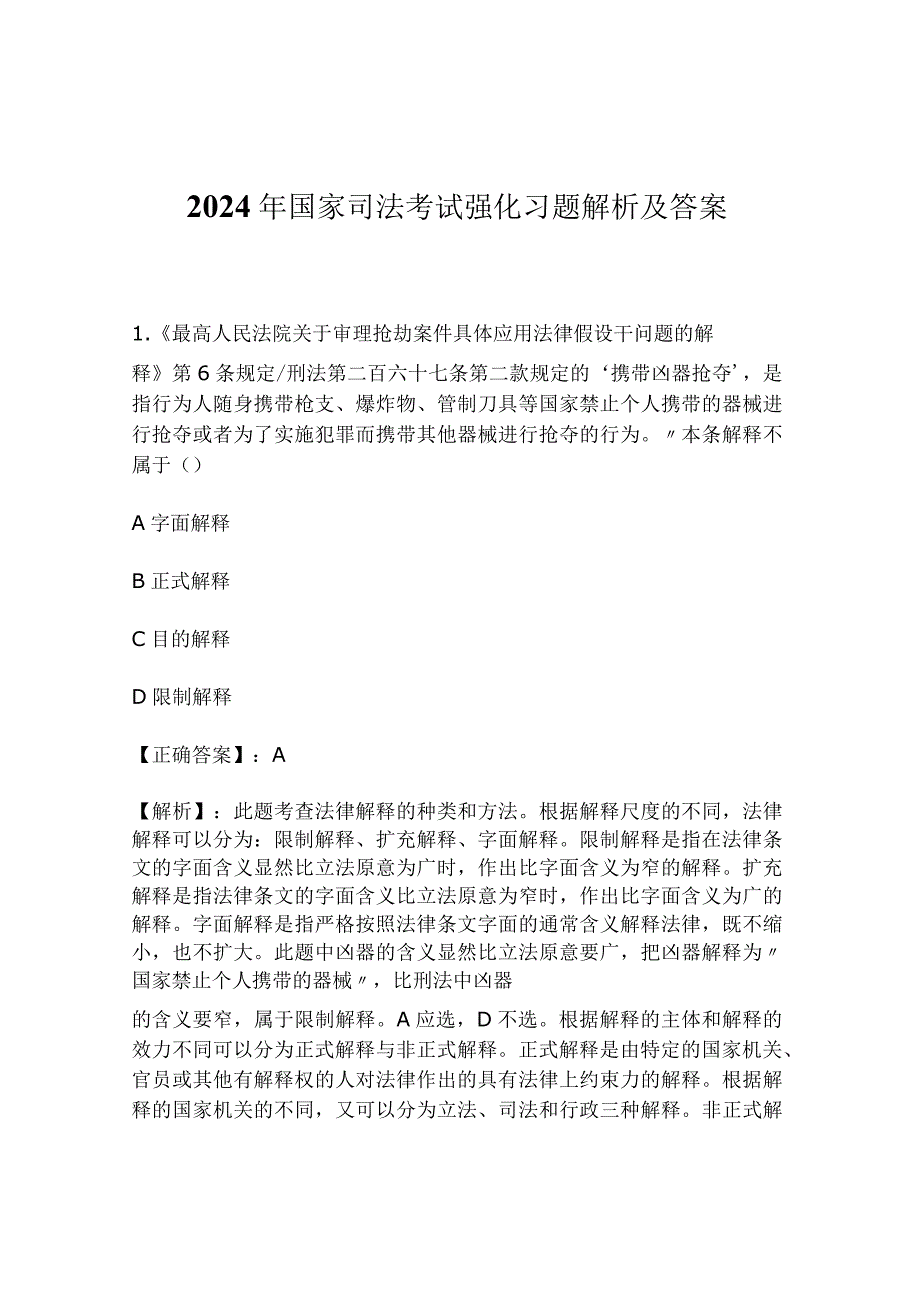 2024年国家司法考试强化习题解析及答案

1.《最高人民法院关于审理抢劫案件具体应用法律假设干问题的解释》第6条规定/刑法第二百六十七条第二款规定的‘携带凶器抢夺’，是指行为人随身携带枪支、爆炸物、管制刀具等国家禁止个人携带的器械进行抢夺或者为了实施犯罪而携带其他器械进行抢夺的行为。〃本条解释不属于（）

A字面解释

B正式解释

C目的解释

D限制解释

【正确答案】：A

【解析】：此题考查法律解释的种类和方法。根据解释尺度的不同，法律解释可以分为：限制解释、扩充解释、字面解释。限制解释是指在法律条文的字面含义显然比立法原意为广时，作出比字面含义为窄的解释。扩充解释是指法律条文的字面含义比立法原意为窄时，作出比字面含义为广的解释。字面解释是指严格按照法律条文字面的通常含义解释法律，既不缩小，也不扩大。此题中凶器的含义显然比立法原意要广，把凶器解释为〃国家禁止个人携带的器械〃，比刑法中凶器

的含义要窄，属于限制解释。A应选，D不选。根据解释的主体和解释的效力不同可以分为正式解释与非正式解释。正式解释是由特定的国家机关、官员或其他有解释权的人对法律作出的具有法律上约束力的解释。根据解释的国家机关的不同，又可以分为立法、司法和行政三种解释。非正式解